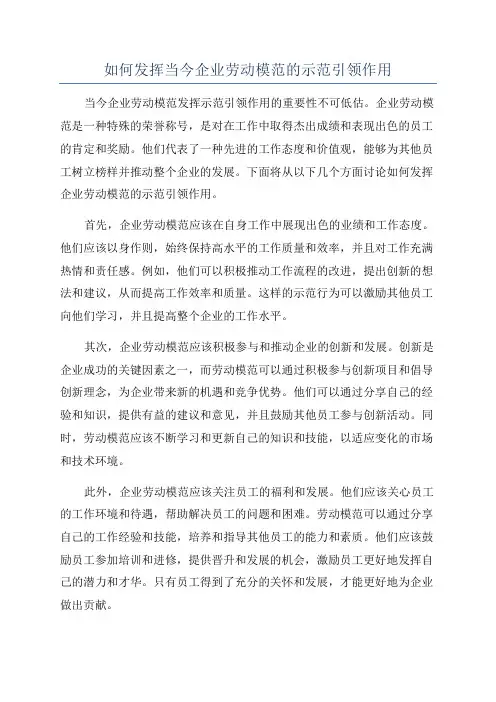 如何发挥当今企业劳动模范的示范引领作用

当今企业劳动模范发挥示范引领作用的重要性不可低估。企业劳动模范是一种特殊的荣誉称号，是对在工作中取得杰出成绩和表现出色的员工的肯定和奖励。他们代表了一种先进的工作态度和价值观，能够为其他员工树立榜样并推动整个企业的发展。下面将从以下几个方面讨论如何发挥企业劳动模范的示范引领作用。

首先，企业劳动模范应该在自身工作中展现出色的业绩和工作态度。他们应该以身作则，始终保持高水平的工作质量和效率，并且对工作充满热情和责任感。例如，他们可以积极推动工作流程的改进，提出创新的想法和建议，从而提高工作效率和质量。这样的示范行为可以激励其他员工向他们学习，并且提高整个企业的工作水平。

其次，企业劳动模范应该积极参与和推动企业的创新和发展。创新是企业成功的关键因素之一，而劳动模范可以通过积极参与创新项目和倡导创新理念，为企业带来新的机遇和竞争优势。他们可以通过分享自己的经验和知识，提供有益的建议和意见，并且鼓励其他员工参与创新活动。同时，劳动模范应该不断学习和更新自己的知识和技能，以适应变化的市场和技术环境。

此外，企业劳动模范应该关注员工的福利和发展。他们应该关心员工的工作环境和待遇，帮助解决员工的问题和困难。劳动模范可以通过分享自己的工作经验和技能，培养和指导其他员工的能力和素质。他们应该鼓励员工参加培训和进修，提供晋升和发展的机会，激励员工更好地发挥自己的潜力和才华。只有员工得到了充分的关怀和发展，才能更好地为企业做出贡献。